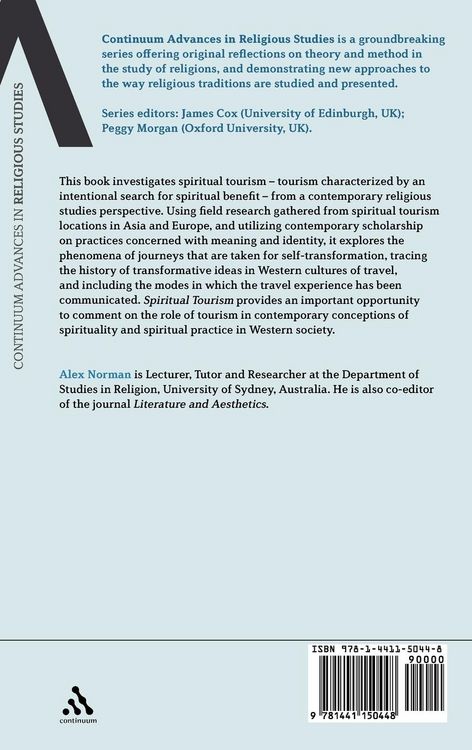 CONTINUUM ADVANCES IN RELIGIOUS STUDIES

Continuum Advances in Religious Studies is a groundbreaking series offering original reflections on theory and method in the study of religions, and demonstrating new approaches to the way religious traditions are studied and presented.

Series editors: James Cox (University of Edinburgh, UK); Peggy Morgan (Oxford University, UK).

This book investigates spiritual tourism – tourism characterized by an intentional search for spiritual benefit – from a contemporary religious studies perspective. Using field research gathered from spiritual tourism locations in Asia and Europe, and utilizing contemporary scholarship on practices concerned with meaning and identity, it explores the phenomena of journeys that are taken for self-transformation, tracing the history of transformative ideas in Western cultures of travel, and including the modes in which the travel experience has been communicated. Spiritual Tourism provides an important opportunity to comment on the role of tourism in contemporary conceptions of spirituality and spiritual practice in Western society.

Alex Norman is Lecturer, Tutor and Researcher at the Department of Studies in Religion, University of Sydney, Australia. He is also co-editor of the journal Literature and Aesthetics.

continuum

ISBN 978-1-4411-5044-8

90000

9 781441 150448